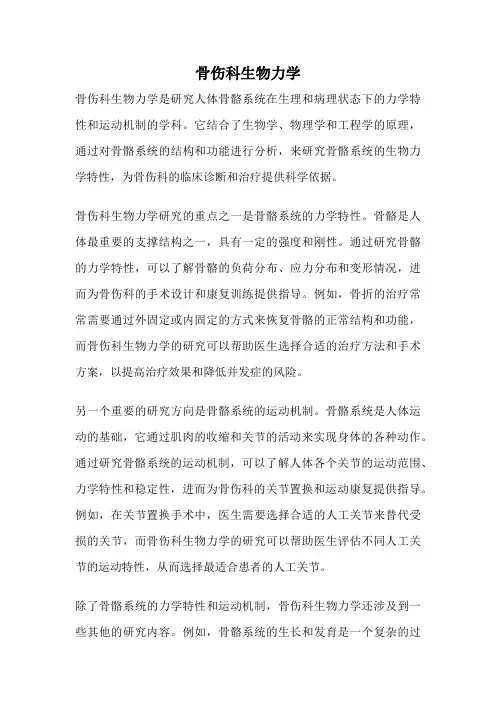 骨伤科生物力学

骨伤科生物力学是研究人体骨骼系统在生理和病理状态下的力学特性和运动机制的学科。它结合了生物学、物理学和工程学的原理，通过对骨骼系统的结构和功能进行分析，来研究骨骼系统的生物力学特性，为骨伤科的临床诊断和治疗提供科学依据。

骨伤科生物力学研究的重点之一是骨骼系统的力学特性。骨骼是人体最重要的支撑结构之一，具有一定的强度和刚性。通过研究骨骼的力学特性，可以了解骨骼的负荷分布、应力分布和变形情况，进而为骨伤科的手术设计和康复训练提供指导。例如，骨折的治疗常常需要通过外固定或内固定的方式来恢复骨骼的正常结构和功能，而骨伤科生物力学的研究可以帮助医生选择合适的治疗方法和手术方案，以提高治疗效果和降低并发症的风险。

另一个重要的研究方向是骨骼系统的运动机制。骨骼系统是人体运动的基础，它通过肌肉的收缩和关节的活动来实现身体的各种动作。通过研究骨骼系统的运动机制，可以了解人体各个关节的运动范围、力学特性和稳定性，进而为骨伤科的关节置换和运动康复提供指导。例如，在关节置换手术中，医生需要选择合适的人工关节来替代受损的关节，而骨伤科生物力学的研究可以帮助医生评估不同人工关节的运动特性，从而选择最适合患者的人工关节。

除了骨骼系统的力学特性和运动机制，骨伤科生物力学还涉及到一些其他的研究内容。例如，骨骼系统的生长和发育是一个复杂的过